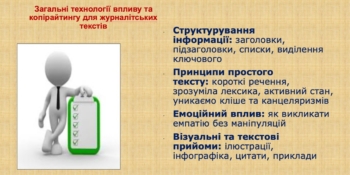 Загальні технології впливу та копірайтингу для журналітських текстів

Структурування інформації: заголовки, підзаголовки, списки, виділення ключового

Принципи простого тексту: короткі речення, зрозуміла лексика, активний стан, уникаємо кліше та канцеляризмів

Емоційний вплив: як викликати емпатію без маніпуляцій

Візуальні та текстові прийоми: ілюстрації, інфографіка, цитати, приклади